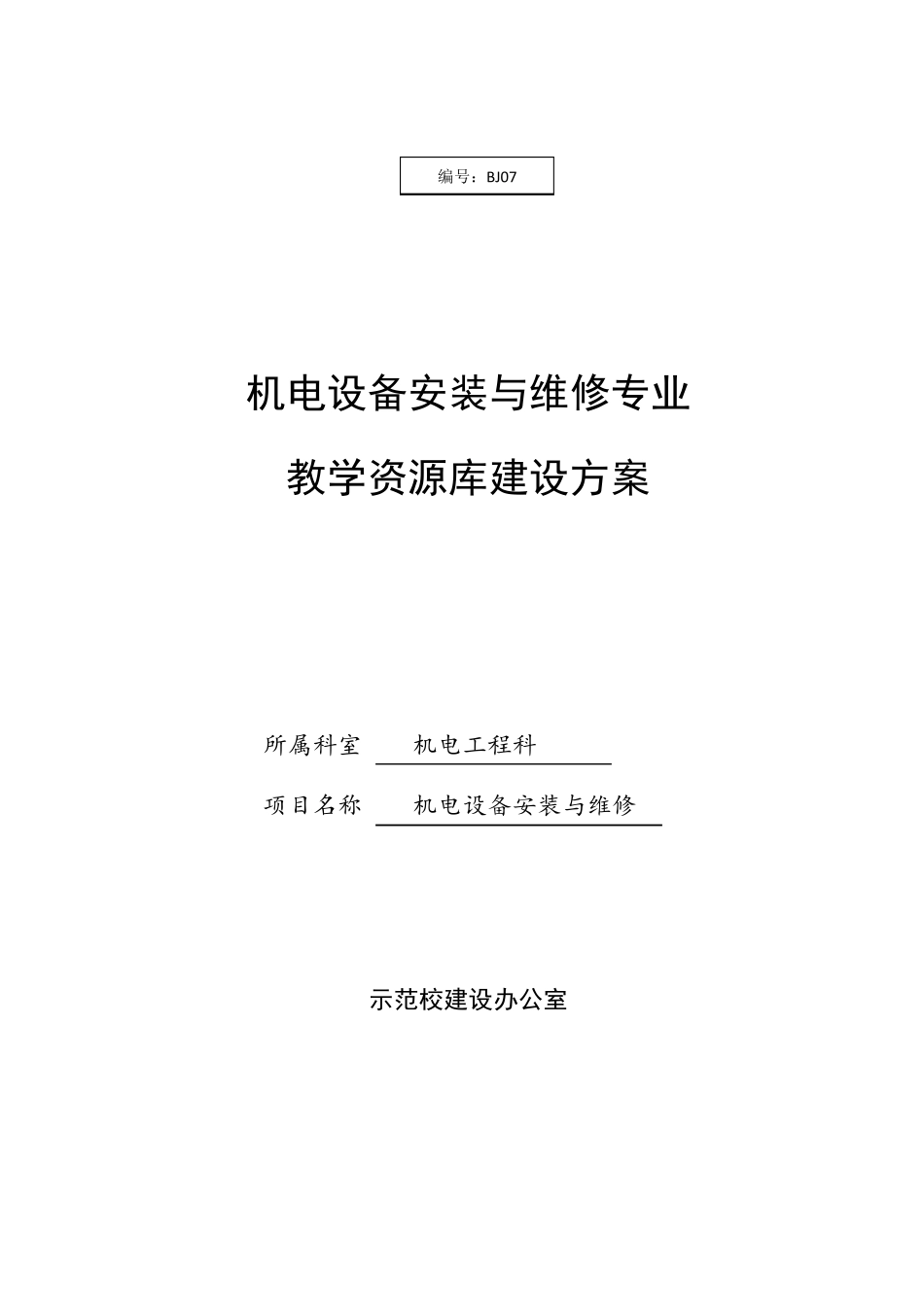 编号：BJ07

机电设备安装与维修专业

教学资源库建设方案

所属科室 机电工程科

项目名称 机电设备安装与维修

示范校建设办公室